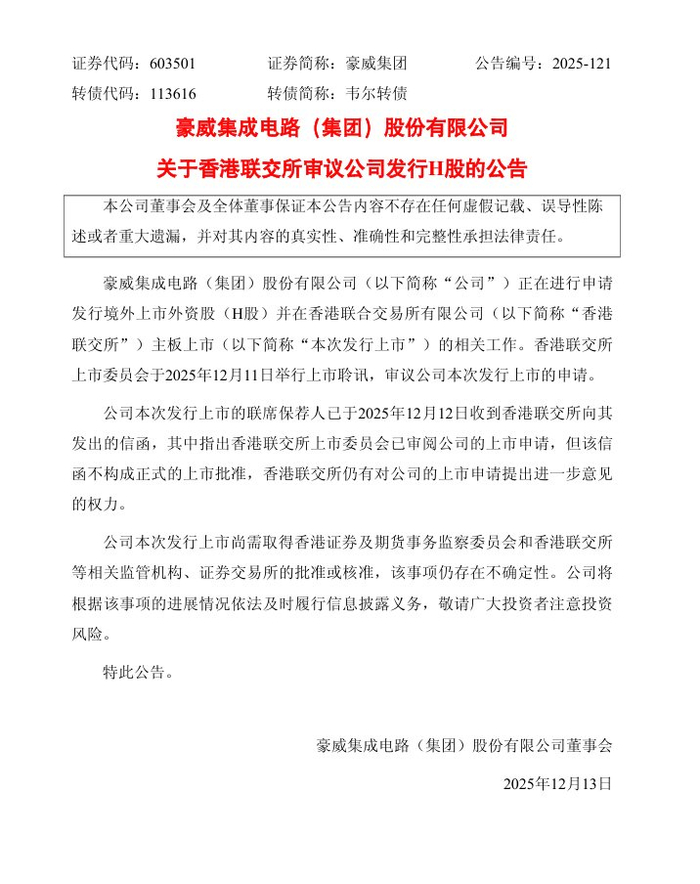 证券代码：603501　　证券简称：豪威集团　　公告编号：2025-121
转债代码：113616　　转债简称：韦尔转债

豪威集成电路（集团）股份有限公司
关于香港联交所审议公司发行H股的公告

本公司董事会及全体董事保证本公告内容不存在任何虚假记载、误导性陈述或者重大遗漏，并对其内容的真实性、准确性和完整性承担法律责任。

豪威集成电路（集团）股份有限公司（以下简称“公司”）正在进行申请发行境外上市外资股（H股）并在香港联合交易所有限公司（以下简称“香港联交所”）主板上市（以下简称“本次发行上市”）的相关工作。香港联交所上市委员会于2025年12月11日举行上市聆讯，审议公司本次发行上市的申请。

公司本次发行上市的联席保荐人已于2025年12月12日收到香港联交所向其发出的信函，其中指出香港联交所上市委员会已审阅公司的上市申请，但该信函不构成正式的上市批准，香港联交所仍有对公司的上市申请提出进一步意见的权力。

公司本次发行上市尚需取得香港证券及期货事务监察委员会和香港联交所等相关监管机构、证券交易所的批准或核准，该事项仍存在不确定性。公司将根据该事项的进展情况依法及时履行信息披露义务，敬请广大投资者注意投资风险。

特此公告。

豪威集成电路（集团）股份有限公司董事会
2025年12月13日